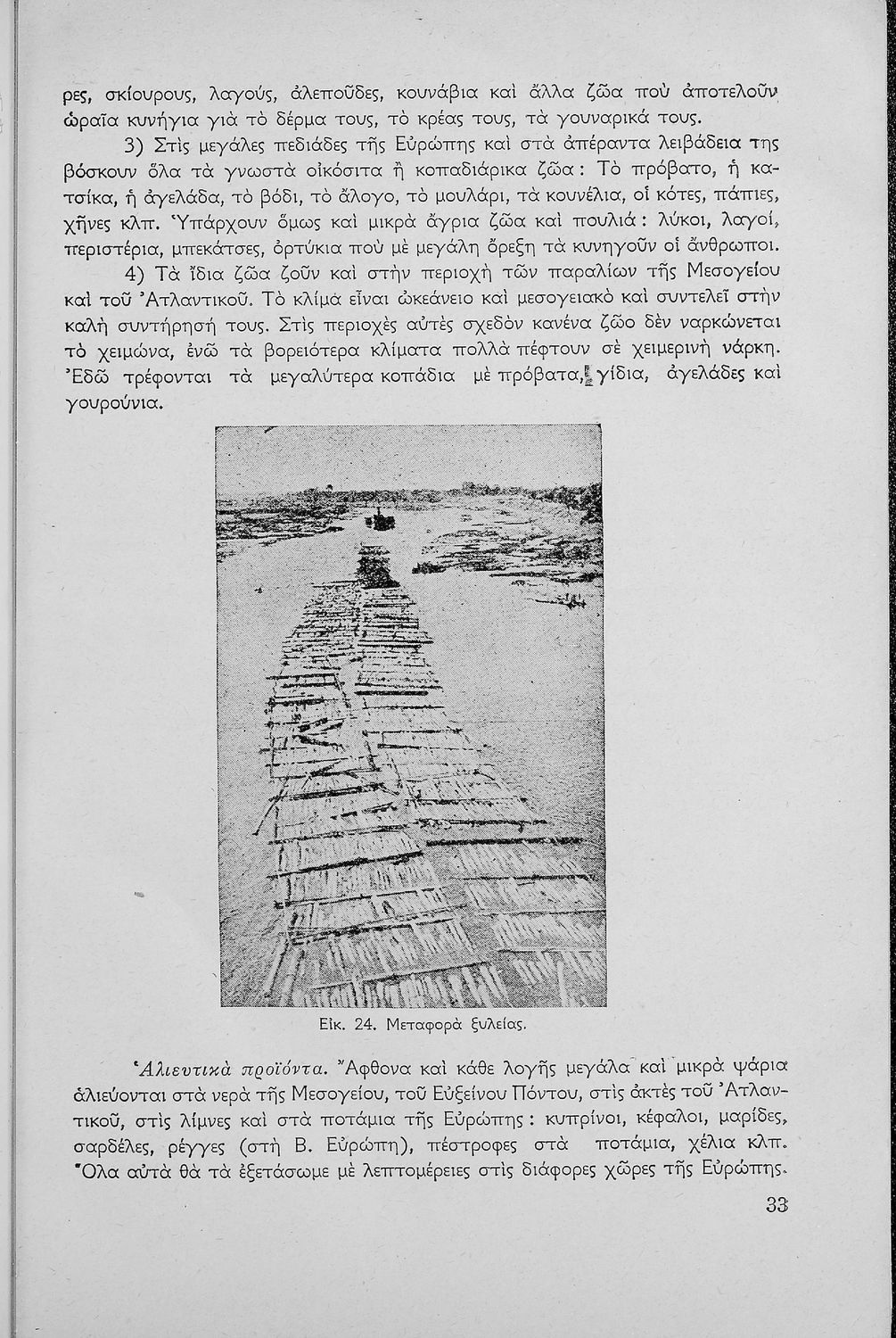 ρες, σκίουρους, λαγούς, ἀλεποῦδες, κουνάβια καὶ ἄλλα ζῶα ποὺ ἀποτελοῦν ὡραῖα κυνήγια γιὰ τὸ δέρμα τους, τὸ κρέας τους, τὰ γουναρικά τους.

3) Στὶς μεγάλες πεδιάδες τῆς Εὐρώπης καὶ στὰ ἀπέραντα λειβάδεια της βόσκουν ὅλα τὰ γνωστὰ οἰκόσιτα ἢ κοπαδιάρικα ζῶα: Τὸ πρόβατο, ἡ κατσίκα, ἡ ἀγελάδα, τὸ βόδι, τὸ ἄλογο, τὸ μουλάρι, τὰ κουνέλια, οἱ κότες, πάπιες, χῆνες κλπ. Ὑπάρχουν ὅμως καὶ μικρὰ ἄγρια ζῶα καὶ πουλιά: λύκοι, λαγοί, περιστέρια, μπεκάτσες, ὀρτύκια ποὺ μὲ μεγάλη ὄρεξη τὰ κυνηγοῦν οἱ ἄνθρωποι.

4) Τὰ ἴδια ζῶα ζοῦν καὶ στὴν περιοχὴ τῶν παραλίων τῆς Μεσογείου καὶ τοῦ Ἀτλαντικοῦ. Τὸ κλίμα εἶναι ὠκεάνειο καὶ μεσογειακὸ καὶ συντελεῖ στὴν καλὴ συντήρησή τους. Στὶς περιοχὲς αὐτὲς σχεδὸν κανένα ζῶο δὲν ναρκώνεται τὸ χειμώνα, ἐνῶ τὰ βορειότερα κλίματα πολλὰ πέφτουν σὲ χειμερινὴ νάρκη. Ἐδῶ τρέφονται τὰ μεγαλύτερα κοπάδια μὲ πρόβατα, γίδια, ἀγελάδες καὶ γουρούνια.

Εἰκ. 24. Μεταφορὰ ξυλείας.

Ἁλιευτικὰ προϊόντα. Ἄφθονα καὶ κάθε λογῆς μεγάλα καὶ μικρὰ ψάρια ἁλιεύονται στὰ νερὰ τῆς Μεσογείου, τοῦ Εὐξείνου Πόντου, στὶς ἀκτὲς τοῦ Ἀτλαντικοῦ, στὶς λίμνες καὶ στὰ ποτάμια τῆς Εὐρώπης: κυπρίνοι, κέφαλοι, μαρίδες, σαρδέλες, ρέγγες (στὴ Β. Εὐρώπη), πέστροφες στὰ ποτάμια, χέλια κλπ. Ὅλα αὐτὰ θὰ τὰ ἐξετάσωμε μὲ λεπτομέρειες στὶς διάφορες χῶρες τῆς Εὐρώπης.

33